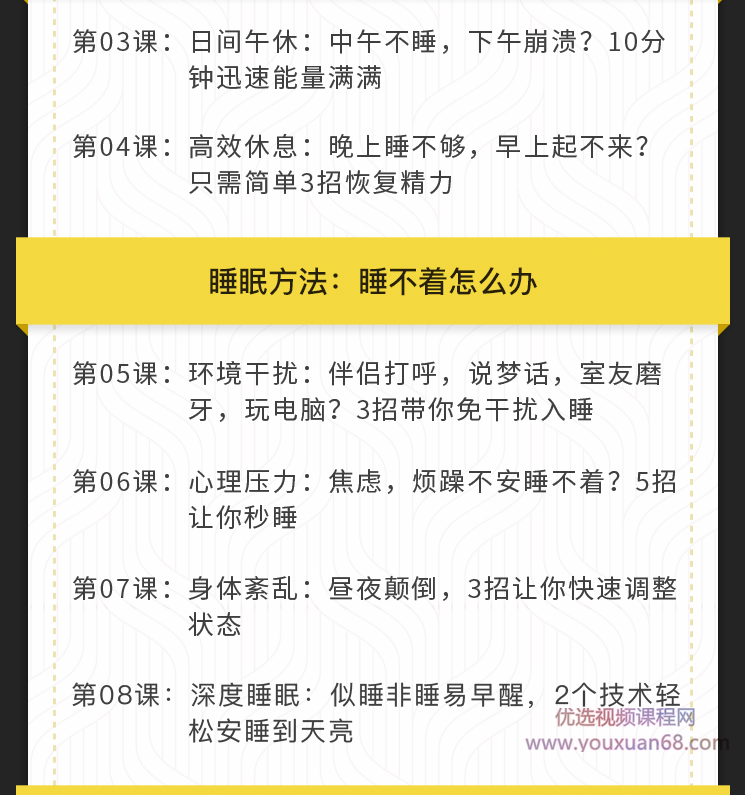 第03课：日间午休：中午不睡，下午崩溃？10分钟迅速能量满满

第04课：高效休息：晚上睡不够，早上起不来？只需简单3招恢复精力

睡眠方法：睡不着怎么办

第05课：环境干扰：伴侣打呼，说梦话，室友磨牙，玩电脑？3招带你免干扰入睡

第06课：心理压力：焦虑，烦躁不安睡不着？5招让你秒睡

第07课：身体紊乱：昼夜颠倒，3招让你快速调整状态

第08课：深度睡眠：似睡非睡易早醒，2个技术轻松安睡到天亮

优选视频课程网
www.youxuan68.com